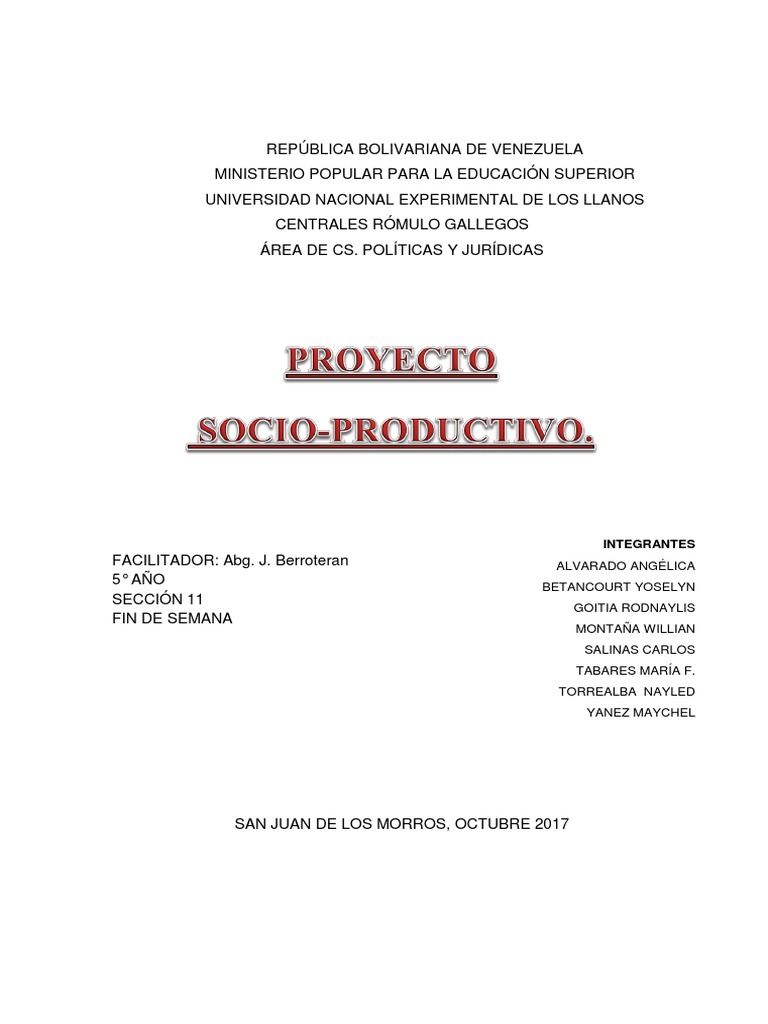 REPÚBLICA BOLIVARIANA DE VENEZUELA
MINISTERIO POPULAR PARA LA EDUCACIÓN SUPERIOR
UNIVERSIDAD NACIONAL EXPERIMENTAL DE LOS LLANOS
CENTRALES RÓMULO GALLEGOS
ÁREA DE CS. POLÍTICAS Y JURÍDICAS

PROYECTO

SOCIO-PRODUCTIVO.

FACILITADOR: Abg. J. Berroteran
5° AÑO
SECCIÓN 11
FIN DE SEMANA

INTEGRANTES
ALVARADO ANGÉLICA
BETANCOURT YOSELYN
GOITIA RODNAYLIS
MONTAÑA WILLIAN
SALINAS CARLOS
TABARES MARÍA F.
TORREALBA NAYLED
YANEZ MAYCHEL

SAN JUAN DE LOS MORROS, OCTUBRE 2017